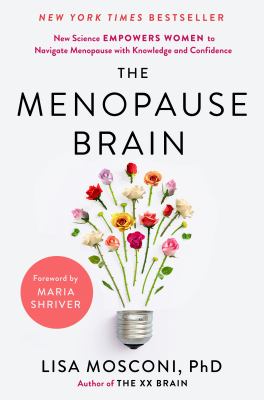 NEW YORK TIMES BESTSELLER

New Science EMPOWERS WOMEN to Navigate Menopause with Knowledge and Confidence

THE MENOPAUSE BRAIN

Foreword by MARIA SHRIVER

LISA MOSCONI, PhD
Author of THE XX BRAIN